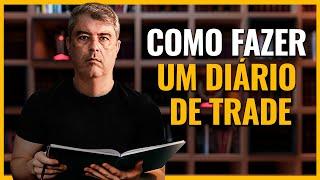 COMO FAZER
UM DIÁRIO
DE TRADE